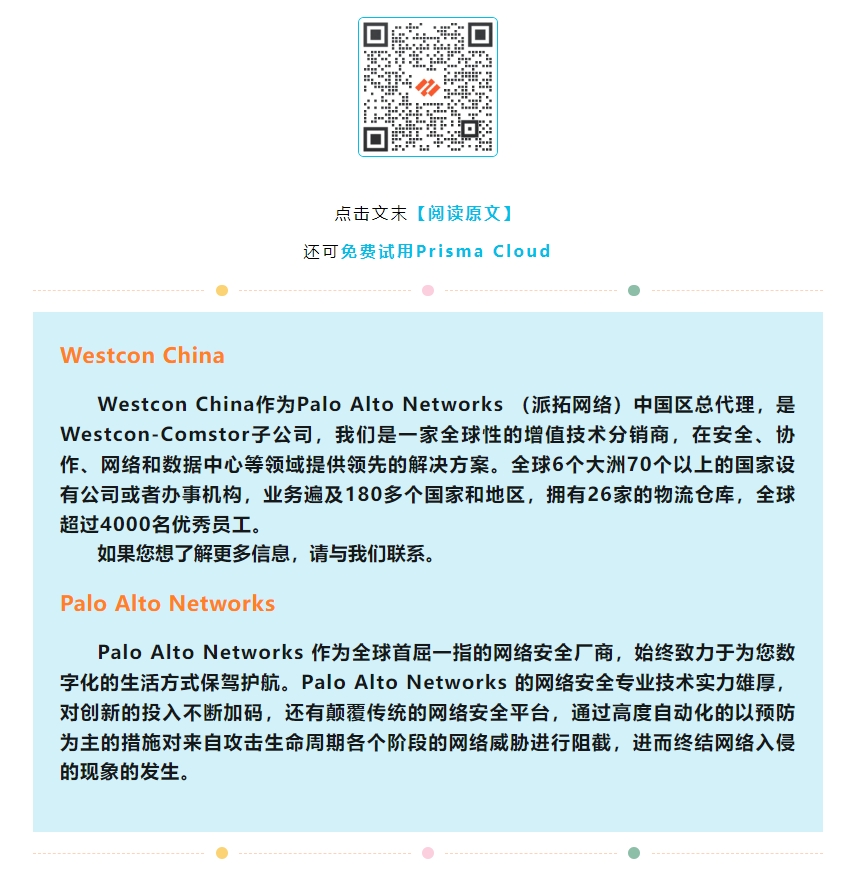 点击文末【阅读原文】

还可免费试用Prisma Cloud

Westcon China

Westcon China作为Palo Alto Networks （派拓网络）中国区总代理，是Westcon-Comstor子公司，我们是一家全球性的增值技术分销商，在安全、协作、网络和数据中心等领域提供领先的解决方案。全球6个大洲70个以上的国家设有公司或者办事机构，业务遍及180多个国家和地区，拥有26家的物流仓库，全球超过4000名优秀员工。

如果您想了解更多信息，请与我们联系。

Palo Alto Networks

Palo Alto Networks 作为全球首屈一指的网络安全厂商，始终致力于为您数字化的生活方式保驾护航。Palo Alto Networks 的网络安全专业技术实力雄厚，对创新的投入不断加码，还有颠覆传统的网络安全平台，通过高度自动化的以预防为主的措施对来自攻击生命周期各个阶段的网络威胁进行阻截，进而终结网络入侵的现象的发生。